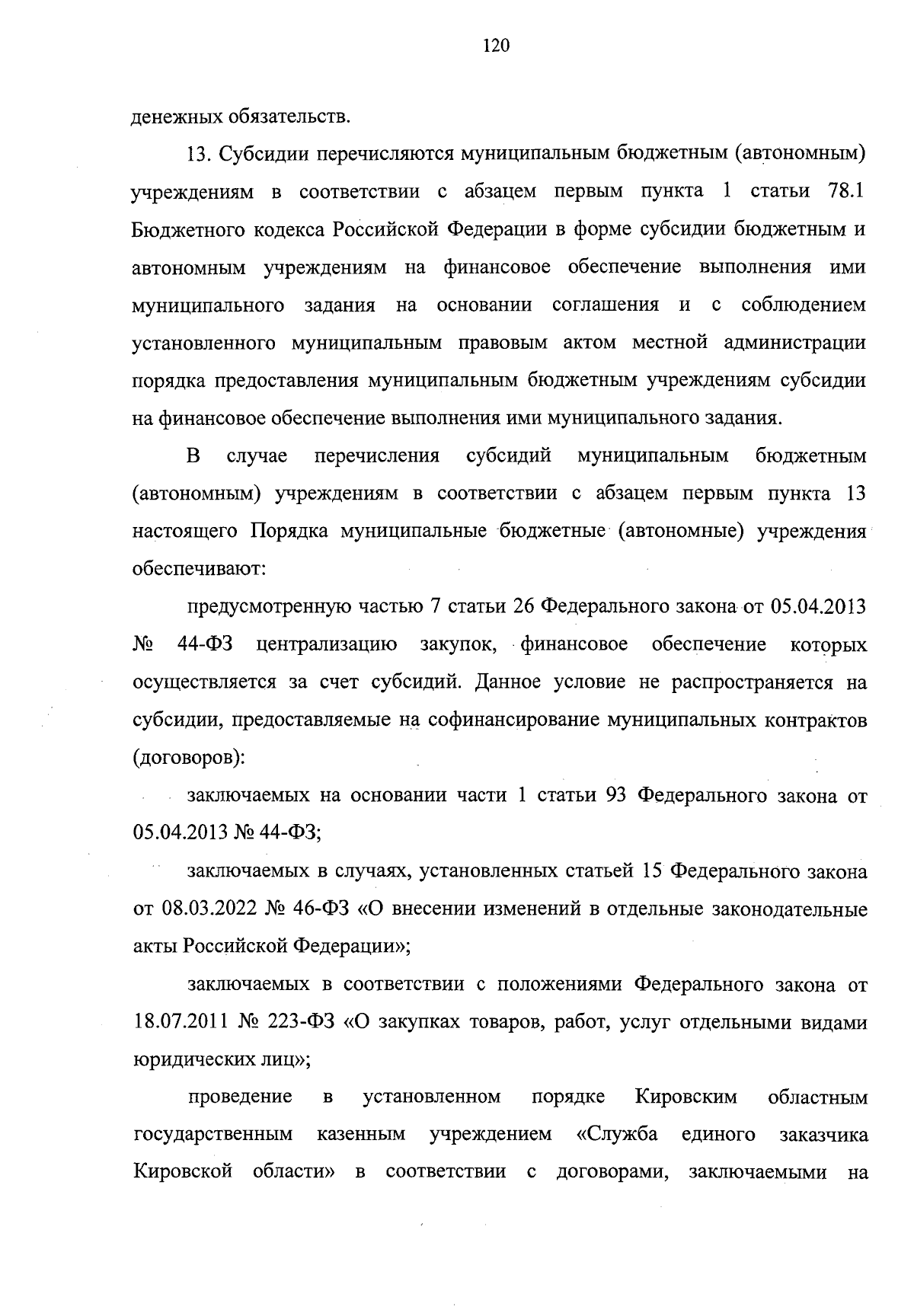 120

денежных обязательств.

13. Субсидии перечисляются муниципальным бюджетным (автономным) учреждениям в соответствии с абзацем первым пункта 1 статьи 78.1 Бюджетного кодекса Российской Федерации в форме субсидии бюджетным и автономным учреждениям на финансовое обеспечение выполнения ими муниципального задания на основании соглашения и с соблюдением установленного муниципальным правовым актом местной администрации порядка предоставления муниципальным бюджетным учреждениям субсидии на финансовое обеспечение выполнения ими муниципального задания.

В случае перечисления субсидий муниципальным бюджетным (автономным) учреждениям в соответствии с абзацем первым пункта 13 настоящего Порядка муниципальные бюджетные (автономные) учреждения обеспечивают:

предусмотренную частью 7 статьи 26 Федерального закона от 05.04.2013 № 44-ФЗ централизацию закупок, финансовое обеспечение которых осуществляется за счет субсидий. Данное условие не распространяется на субсидии, предоставляемые на софинансирование муниципальных контрактов (договоров):

заключаемых на основании части 1 статьи 93 Федерального закона от 05.04.2013 № 44-ФЗ;

заключаемых в случаях, установленных статьей 15 Федерального закона от 08.03.2022 № 46-ФЗ «О внесении изменений в отдельные законодательные акты Российской Федерации»;

заключаемых в соответствии с положениями Федерального закона от 18.07.2011 № 223-ФЗ «О закупках товаров, работ, услуг отдельными видами юридических лиц»;

проведение в установленном порядке Кировским областным государственным казенным учреждением «Служба единого заказчика Кировской области» в соответствии с договорами, заключаемыми на